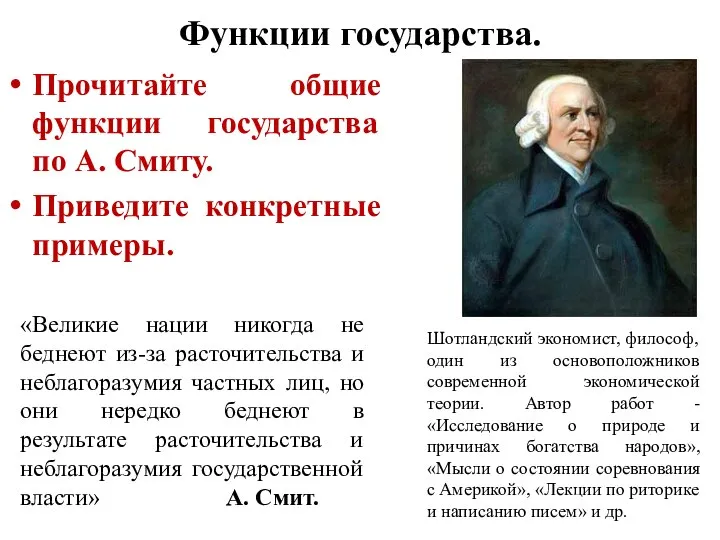 Функции государства.

• Прочитайте общие функции государства по А. Смиту.

• Приведите конкретные примеры.

«Великие нации никогда не беднеют из-за расточительства и неблагоразумия частных лиц, но они нередко беднеют в результате расточительства и неблагоразумия государственной власти» А. Смит.

Шотландский экономист, философ, один из основоположников современной экономической теории. Автор работ - «Исследование о природе и причинах богатства народов», «Мысли о состоянии соревнования с Америкой», «Лекции по риторике и написанию писем» и др.